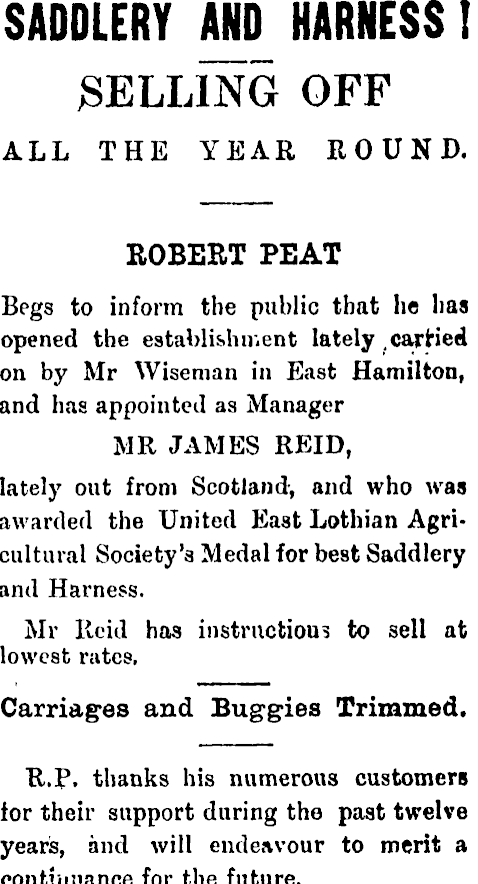 SADDLERY AND HARNESS!

SELLING OFF

ALL THE YEAR ROUND.

ROBERT PEAT

Begs to inform the public that he has opened the establishment lately carried on by Mr Wiseman in East Hamilton, and has appointed as Manager

MR JAMES REID,

lately out from Scotland, and who was awarded the United East Lothian Agricultural Society's Medal for best Saddlery and Harness.

Mr Reid has instructions to sell at lowest rates.

Carriages and Buggies Trimmed.

R.P. thanks his numerous customers for their support during the past twelve years, and will endeavour to merit a continuance for the future.